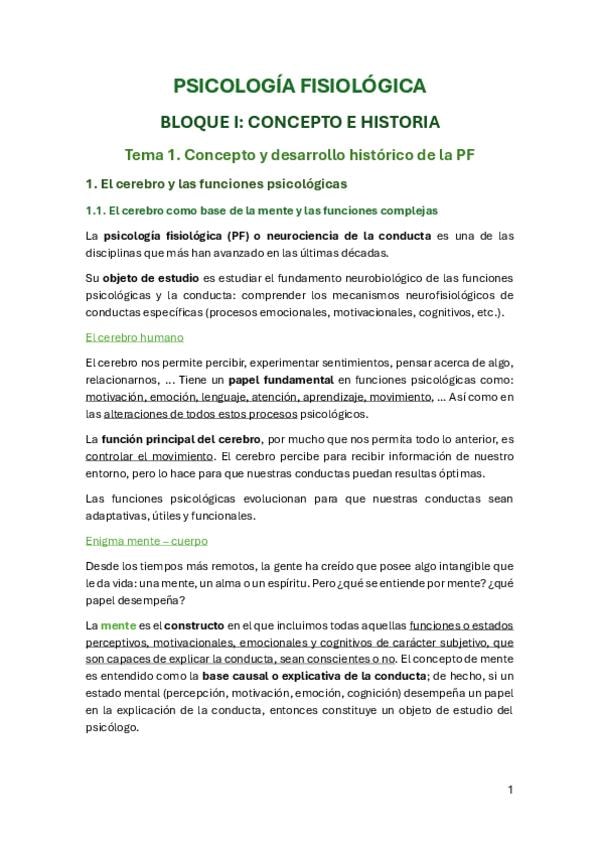 PSICOLOGÍA FISIOLÓGICA

BLOQUE I: CONCEPTO E HISTORIA

Tema 1. Concepto y desarrollo histórico de la PF

1. El cerebro y las funciones psicológicas

1.1. El cerebro como base de la mente y las funciones complejas

La psicología fisiológica (PF) o neurociencia de la conducta es una de las disciplinas que más han avanzado en las últimas décadas.

Su objeto de estudio es estudiar el fundamento neurobiológico de las funciones psicológicas y la conducta: comprender los mecanismos neurofisiológicos de conductas específicas (procesos emocionales, motivacionales, cognitivos, etc.).

El cerebro humano

El cerebro nos permite percibir, experimentar sentimientos, pensar acerca de algo, relacionarnos, … Tiene un papel fundamental en funciones psicológicas como: motivación, emoción, lenguaje, atención, aprendizaje, movimiento, … Así como en las alteraciones de todos estos procesos psicológicos.

La función principal del cerebro, por mucho que nos permita todo lo anterior, es controlar el movimiento. El cerebro percibe para recibir información de nuestro entorno, pero lo hace para que nuestras conductas puedan resultas óptimas.

Las funciones psicológicas evolucionan para que nuestras conductas sean adaptativas, útiles y funcionales.

Enigma mente – cuerpo

Desde los tiempos más remotos, la gente ha creído que posee algo intangible que le da vida: una mente, un alma o un espíritu. Pero ¿qué se entiende por mente? ¿qué papel desempeña?

La mente es el constructo en el que incluimos todas aquellas funciones o estados perceptivos, motivacionales, emocionales y cognitivos de carácter subjetivo, que son capaces de explicar la conducta, sean conscientes o no. El concepto de mente es entendido como la base causal o explicativa de la conducta; de hecho, si un estado mental (percepción, motivación, emoción, cognición) desempeña un papel en la explicación de la conducta, entonces constituye un objeto de estudio del psicólogo.

1